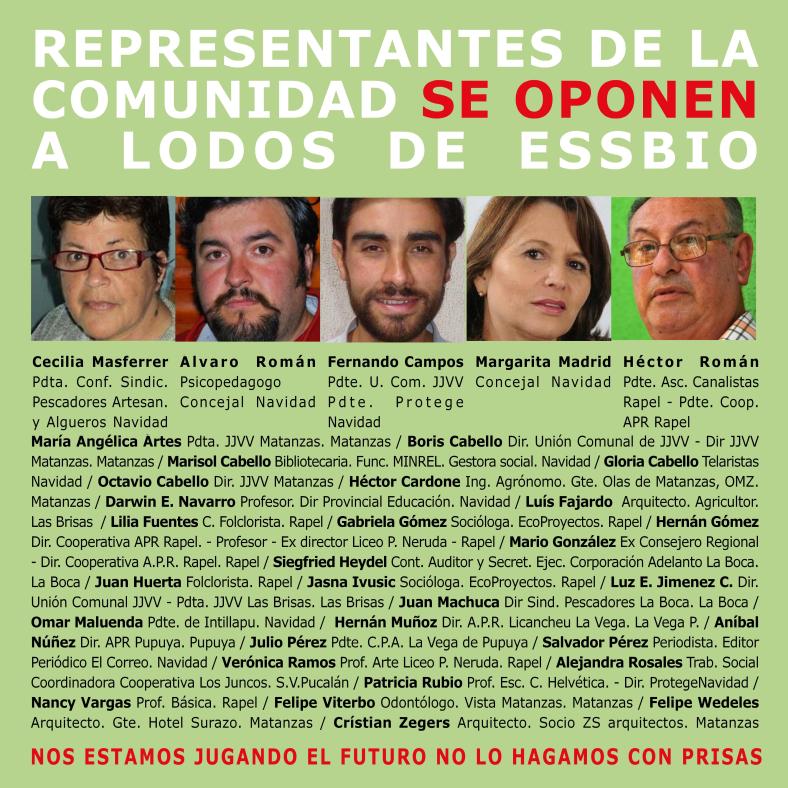 REPRESENTANTES DE LA COMUNIDAD SE OPONEN A LODOS DE ESSBIO

Cecilia Masferrer
Pdta. Conf. Sindic. Pescadores Artesan. y Algueros Navidad

Alvaro Román
Psicopedagogo
Concejal Navidad

Fernando Campos
Pdte. U. Com. JJVV
Pdte. Protege Navidad

Margarita Madrid
Concejal Navidad

Héctor Román
Pdte. Asc. Canalistas Rapel - Pdte. Coop. APR Rapel

María Angélica Artes Pdta. JJVV Matanzas. Matanzas / Boris Cabello Dir. Unión Comunal de JJVV - Dir JJVV Matanzas. Matanzas / Marisol Cabello Bibliotecaria. Func. MINREL. Gestora social. Navidad / Gloria Cabello Telaristas Navidad / Octavio Cabello Dir. JJVV Matanzas / Héctor Cardone Ing. Agrónomo. Gte. Olas de Matanzas, OMZ. Matanzas / Darwin E. Navarro Profesor. Dir Provincial Educación. Navidad / Luís Fajardo Arquitecto. Agricultor. Las Brisas / Lilia Fuentes C. Folclorista. Rapel / Gabriela Gómez Socióloga. EcoProyectos. Rapel / Hernán Gómez Dir. Cooperativa APR Rapel. - Profesor - Ex director Liceo P. Neruda - Rapel / Mario González Ex Consejero Regional - Dir. Cooperativa A.P.R. Rapel. Rapel / Siegfried Heydel Cont. Auditor y Secret. Ejec. Corporación Adelanto La Boca. La Boca / Juan Huerta Folclorista. Rapel / Jasna Ivusic Socióloga. EcoProyectos. Rapel / Luz E. Jimenez C. Dir. Unión Comunal JJVV - Pdta. JJVV Las Brisas. Las Brisas / Juan Machuca Dir Sind. Pescadores La Boca. La Boca / Omar Maluenda Pdte. de Intillapu. Navidad / Hernán Muñoz Dir. A.P.R. Licancheu La Vega. La Vega P. / Aníbal Núñez Dir. APR Pupuya. Pupuya / Julio Pérez Pdte. C.P.A. La Vega de Pupuya / Salvador Pérez Periodista. Editor Periódico El Correo. Navidad / Verónica Ramos Prof. Arte Liceo P. Neruda. Rapel / Alejandra Rosales Trab. Social Coordinadora Cooperativa Los Juncos. S.V.Pucalán / Patricia Rubio Prof. Esc. C. Helvética. - Dir. ProtegeNavidad / Nancy Vargas Prof. Básica. Rapel / Felipe Viterbo Odontólogo. Vista Matanzas. Matanzas / Felipe Wedeles Arquitecto. Gte. Hotel Surazo. Matanzas / Crístian Zegers Arquitecto. Socio ZS arquitectos. Matanzas

NOS ESTAMOS JUGANDO EL FUTURO NO LO HAGAMOS CON PRISAS